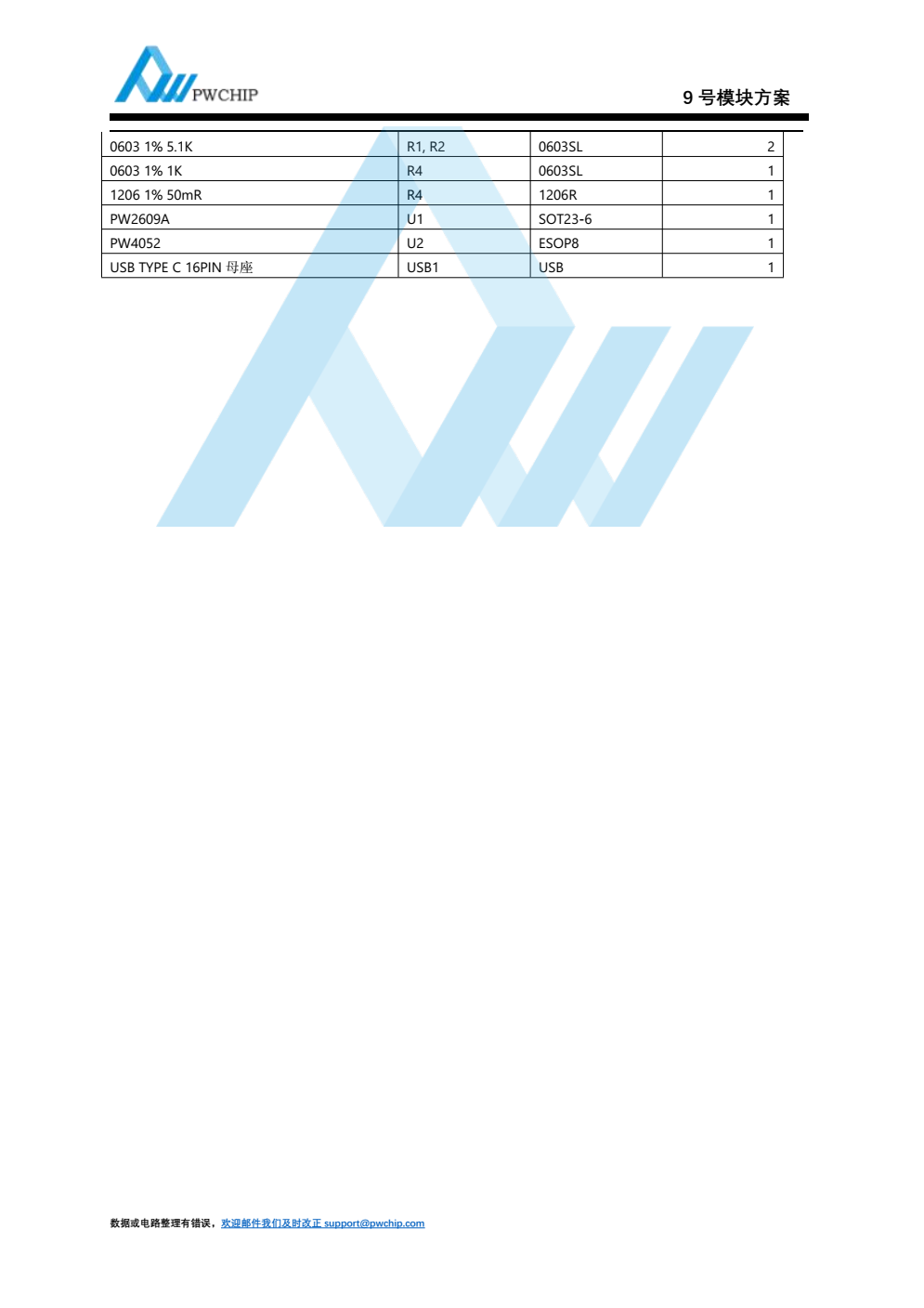 PWCHIP

9号模块方案

| 0603 1% 5.1K | R1, R2 | 0603SL | 2 |
|---|---|---|---|
| 0603 1% 1K | R4 | 0603SL | 1 |
| 1206 1% 50mR | R4 | 1206R | 1 |
| PW2609A | U1 | SOT23-6 | 1 |
| PW4052 | U2 | ESOP8 | 1 |
| USB TYPE C 16PIN 母座 | USB1 | USB | 1 |

数据或电路整理有错误，欢迎邮件我们及时改正 support@pwchip.com